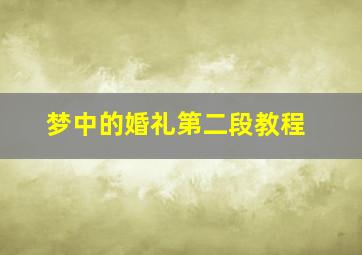 梦中的婚礼第二段教程